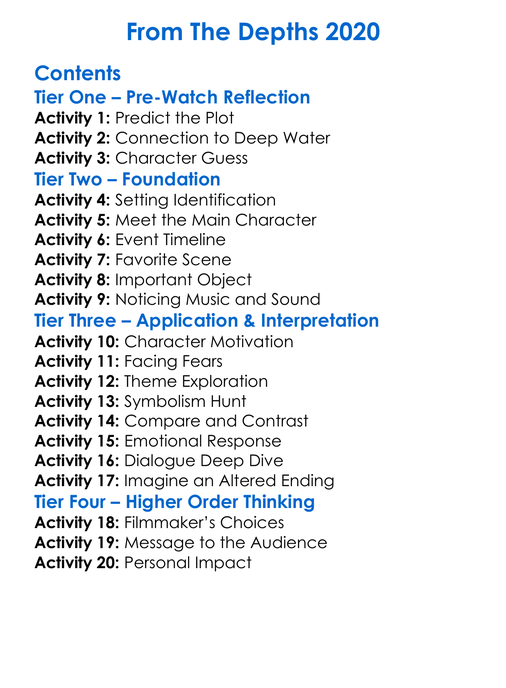 From The Depths 2020

Contents
Tier One – Pre-Watch Reflection
Activity 1: Predict the Plot
Activity 2: Connection to Deep Water
Activity 3: Character Guess
Tier Two – Foundation
Activity 4: Setting Identification
Activity 5: Meet the Main Character
Activity 6: Event Timeline
Activity 7: Favorite Scene
Activity 8: Important Object
Activity 9: Noticing Music and Sound
Tier Three – Application & Interpretation
Activity 10: Character Motivation
Activity 11: Facing Fears
Activity 12: Theme Exploration
Activity 13: Symbolism Hunt
Activity 14: Compare and Contrast
Activity 15: Emotional Response
Activity 16: Dialogue Deep Dive
Activity 17: Imagine an Altered Ending
Tier Four – Higher Order Thinking
Activity 18: Filmmaker's Choices
Activity 19: Message to the Audience
Activity 20: Personal Impact